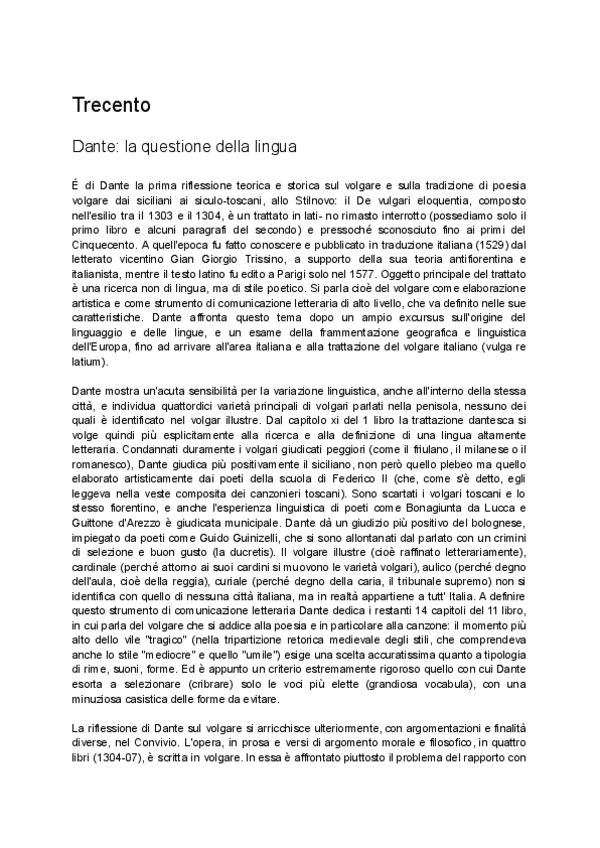 Trecento

Dante: la questione della lingua

É di Dante la prima riflessione teorica e storica sul volgare e sulla tradizione di poesia volgare dai siciliani ai siculo-toscani, allo Stilnovo: il De vulgari eloquentia, composto nell'esilio tra il 1303 e il 1304, è un trattato in lati- no rimasto interrotto (possediamo solo il primo libro e alcuni paragrafi del secondo) e pressoché sconosciuto fino ai primi del Cinquecento. A quell'epoca fu fatto conoscere e pubblicato in traduzione italiana (1529) dal letterato vicentino Gian Giorgio Trissino, a supporto della sua teoria antifiorentina e italianista, mentre il testo latino fu edito a Parigi solo nel 1577. Oggetto principale del trattato è una ricerca non di lingua, ma di stile poetico. Si parla cioè del volgare come elaborazione artistica e come strumento di comunicazione letteraria di alto livello, che va definito nelle sue caratteristiche. Dante affronta questo tema dopo un ampio excursus sull'origine del linguaggio e delle lingue, e un esame della frammentazione geografica e linguistica dell'Europa, fino ad arrivare all'area italiana e alla trattazione del volgare italiano (vulga re latium).

Dante mostra un'acuta sensibilità per la variazione linguistica, anche all'interno della stessa città, e individua quattordici varietà principali di volgari parlati nella penisola, nessuno dei quali è identificato nel volgar illustre. Dal capitolo xi del 1 libro la trattazione dantesca si volge quindi più esplicitamente alla ricerca e alla definizione di una lingua altamente letteraria. Condannati duramente i volgari giudicati peggiori (come il friulano, il milanese o il romanesco), Dante giudica più positivamente il siciliano, non però quello plebeo ma quello elaborato artisticamente dai poeti della scuola di Federico II (che, come s'è detto, egli leggeva nella veste composita dei canzonieri toscani). Sono scartati i volgari toscani e lo stesso fiorentino, e anche l'esperienza linguistica di poeti come Bonagiunta da Lucca e Guittone d'Arezzo è giudicata municipale. Dante dà un giudizio più positivo del bolognese, impiegato da poeti come Guido Guinizelli, che si sono allontanati dal parlato con un crimini di selezione e buon gusto (la ducretis). Il volgare illustre (cioè raffinato letterariamente), cardinale (perché attorno ai suoi cardini si muovono le varietà volgari), aulico (perché degno dell'aula, cioè della reggia), curiale (perché degno della caria, il tribunale supremo) non si identifica con quello di nessuna città italiana, ma in realtà appartiene a tutt' Italia. A definire questo strumento di comunicazione letteraria Dante dedica i restanti 14 capitoli del 11 libro, in cui parla del volgare che si addice alla poesia e in particolare alla canzone: il momento più alto dello vile "tragico" (nella tripartizione retorica medievale degli stili, che comprendeva anche lo stile "mediocre" e quello "umile") esige una scelta accuratissima quanto a tipologia di rime, suoni, forme. Ed è appunto un criterio estremamente rigoroso quello con cui Dante esorta a selezionare (cribrare) solo le voci più elette (grandiosa vocabula), con una minuziosa casistica delle forme da evitare.

La riflessione di Dante sul volgare si arricchisce ulteriormente, con argomentazioni e finalità diverse, nel Convivio. L'opera, in prosa e versi di argomento morale e filosofico, in quattro libri (1304-07), è scritta in volgare. In essa è affrontato piuttosto il problema del rapporto con